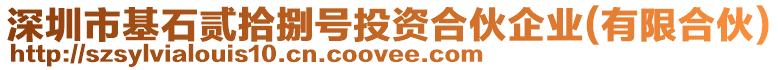 深圳市基石贰拾捌号投资合伙企业(有限合伙)
http://szsylvialouis10.cn.coovee.com